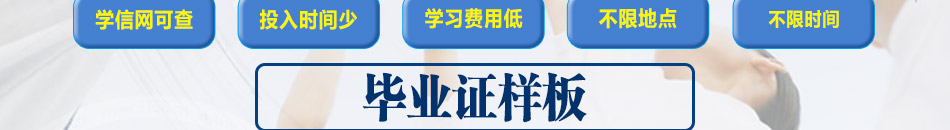 学信网可查

投入时间少

学习费用低

不限地点

不限时间

毕业证样板